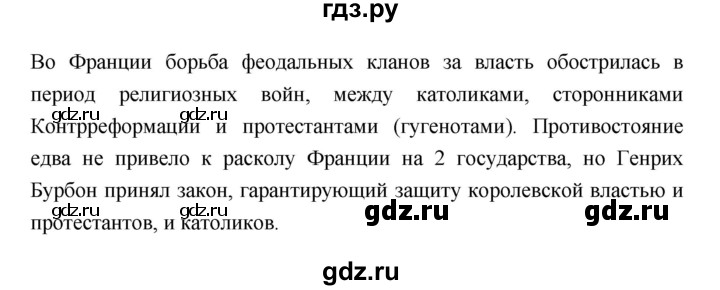 гдз.ру

Во Франции борьба феодальных кланов за власть обострилась в период религиозных войн, между католиками, сторонниками Контрреформации и протестантами (гугенотами). Противостояние едва не привело к расколу Франции на 2 государства, но Генрих Бурбон принял закон, гарантирующий защиту королевской властью и протестантов, и католиков.

gdz.ru gdz.ru gdz.ru gdz.ru gdz.ru gdz.ru gdz.ru